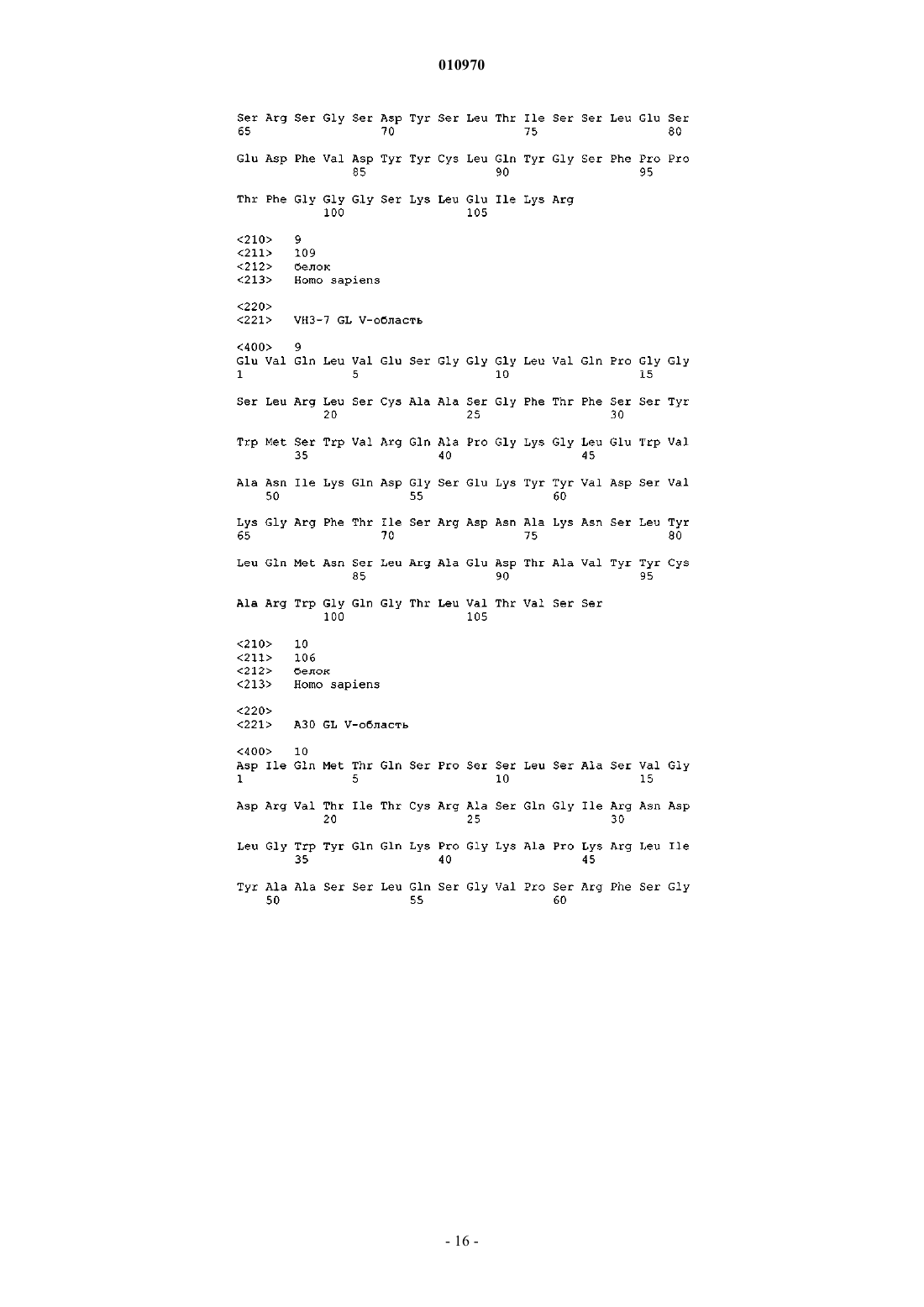 010970

Ser Arg Ser Gly Ser Asp Tyr Ser Leu Thr Ile Ser Ser Leu Glu Ser
65                  70                  75                  80

Glu Asp Phe Val Asp Tyr Tyr Cys Leu Gln Tyr Gly Ser Phe Pro Pro
                85                  90                  95

Thr Phe Gly Gly Gly Ser Lys Leu Glu Ile Lys Arg
            100                 105

<210>   9
<211>   109
<212>   белок
<213>   Homo sapiens

<220>
<221>   VH3-7 GL V-область

<400>   9
Glu Val Gln Leu Val Glu Ser Gly Gly Gly Leu Val Gln Pro Gly Gly
1               5                   10                  15

Ser Leu Arg Leu Ser Cys Ala Ala Ser Gly Phe Thr Phe Ser Ser Tyr
            20                  25                  30

Trp Met Ser Trp Val Arg Gln Ala Pro Gly Lys Gly Leu Glu Trp Val
        35                  40                  45

Ala Asn Ile Lys Gln Asp Gly Ser Glu Lys Tyr Tyr Val Asp Ser Val
    50                  55                  60

Lys Gly Arg Phe Thr Ile Ser Arg Asp Asn Ala Lys Asn Ser Leu Tyr
65                  70                  75                  80

Leu Gln Met Asn Ser Leu Arg Ala Glu Asp Thr Ala Val Tyr Tyr Cys
                85                  90                  95

Ala Arg Trp Gly Gln Gly Thr Leu Val Thr Val Ser Ser
            100                 105

<210>   10
<211>   106
<212>   белок
<213>   Homo sapiens

<220>
<221>   A30 GL V-область

<400>   10
Asp Ile Gln Met Thr Gln Ser Pro Ser Ser Leu Ser Ala Ser Val Gly
1               5                   10                  15

Asp Arg Val Thr Ile Thr Cys Arg Ala Ser Gln Gly Ile Arg Asn Asp
            20                  25                  30

Leu Gly Trp Tyr Gln Gln Lys Pro Gly Lys Ala Pro Lys Arg Leu Ile
        35                  40                  45

Tyr Ala Ala Ser Ser Leu Gln Ser Gly Val Pro Ser Arg Phe Ser Gly
    50                  55                  60

- 16 -